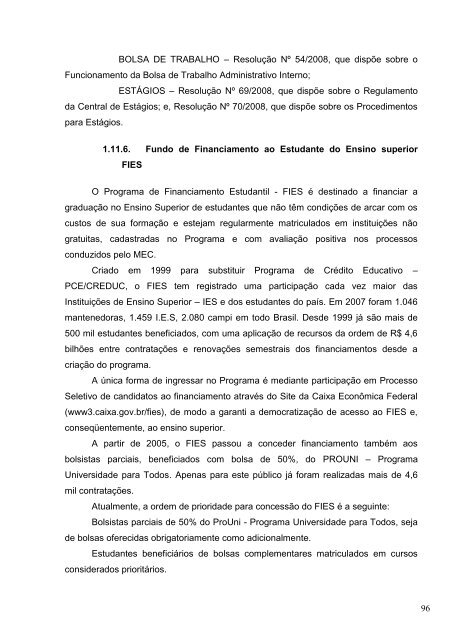 BOLSA DE TRABALHO – Resolução Nº 54/2008, que dispõe sobre o Funcionamento da Bolsa de Trabalho Administrativo Interno;

ESTÁGIOS – Resolução Nº 69/2008, que dispõe sobre o Regulamento da Central de Estágios; e, Resolução Nº 70/2008, que dispõe sobre os Procedimentos para Estágios.

1.11.6. Fundo de Financiamento ao Estudante do Ensino superior FIES

O Programa de Financiamento Estudantil - FIES é destinado a financiar a graduação no Ensino Superior de estudantes que não têm condições de arcar com os custos de sua formação e estejam regularmente matriculados em instituições não gratuitas, cadastradas no Programa e com avaliação positiva nos processos conduzidos pelo MEC.

Criado em 1999 para substituir Programa de Crédito Educativo – PCE/CREDUC, o FIES tem registrado uma participação cada vez maior das Instituições de Ensino Superior – IES e dos estudantes do país. Em 2007 foram 1.046 mantenedoras, 1.459 I.E.S, 2.080 campi em todo Brasil. Desde 1999 já são mais de 500 mil estudantes beneficiados, com uma aplicação de recursos da ordem de R$ 4,6 bilhões entre contratações e renovações semestrais dos financiamentos desde a criação do programa.

A única forma de ingressar no Programa é mediante participação em Processo Seletivo de candidatos ao financiamento através do Site da Caixa Econômica Federal (www3.caixa.gov.br/fies), de modo a garanti a democratização de acesso ao FIES e, conseqüentemente, ao ensino superior.

A partir de 2005, o FIES passou a conceder financiamento também aos bolsistas parciais, beneficiados com bolsa de 50%, do PROUNI – Programa Universidade para Todos. Apenas para este público já foram realizadas mais de 4,6 mil contratações.

Atualmente, a ordem de prioridade para concessão do FIES é a seguinte:

Bolsistas parciais de 50% do ProUni - Programa Universidade para Todos, seja de bolsas oferecidas obrigatoriamente como adicionalmente.

Estudantes beneficiários de bolsas complementares matriculados em cursos considerados prioritários.

96